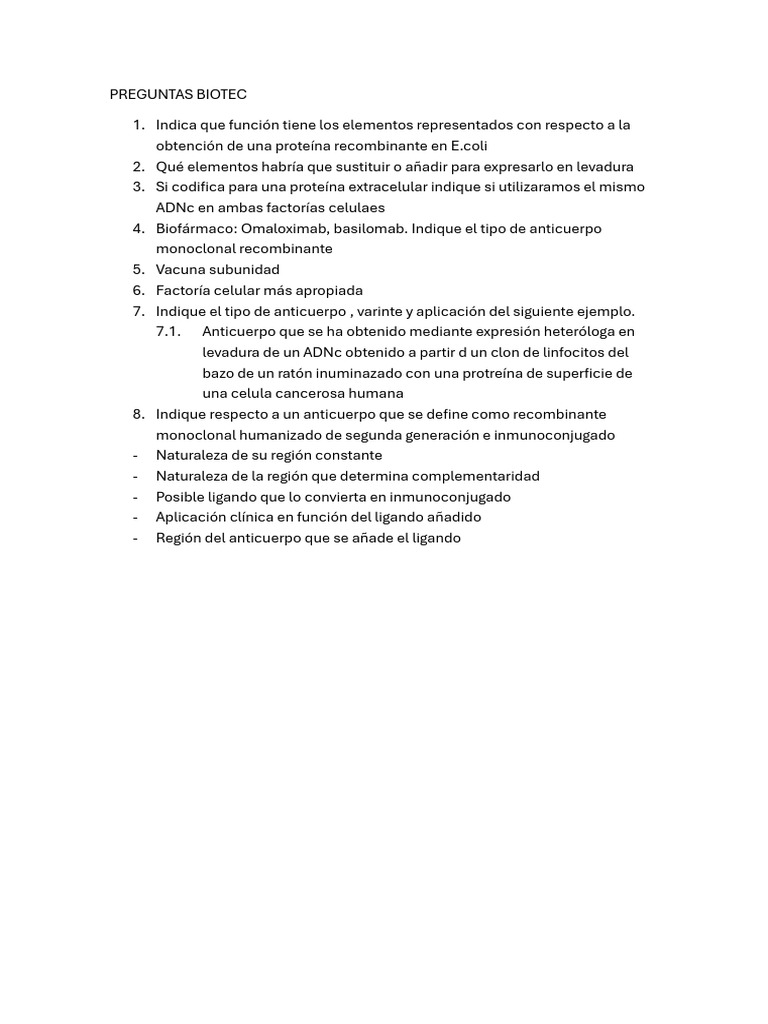 PREGUNTAS BIOTEC

1. Indica que función tiene los elementos representados con respecto a la obtención de una proteína recombinante en E.coli
2. Qué elementos habría que sustituir o añadir para expresarlo en levadura
3. Si codifica para una proteína extracelular indique si utilizaramos el mismo ADNc en ambas factorías celulaes
4. Biofármaco: Omaloximab, basilomab. Indique el tipo de anticuerpo monoclonal recombinante
5. Vacuna subunidad
6. Factoría celular más apropiada
7. Indique el tipo de anticuerpo , varinte y aplicación del siguiente ejemplo.
7.1. Anticuerpo que se ha obtenido mediante expresión heteróloga en levadura de un ADNc obtenido a partir d un clon de linfocitos del bazo de un ratón inuminazado con una protreína de superficie de una celula cancerosa humana
8. Indique respecto a un anticuerpo que se define como recombinante monoclonal humanizado de segunda generación e inmunoconjugado
- Naturaleza de su región constante
- Naturaleza de la región que determina complementaridad
- Posible ligando que lo convierta en inmunoconjugado
- Aplicación clínica en función del ligando añadido
- Región del anticuerpo que se añade el ligando